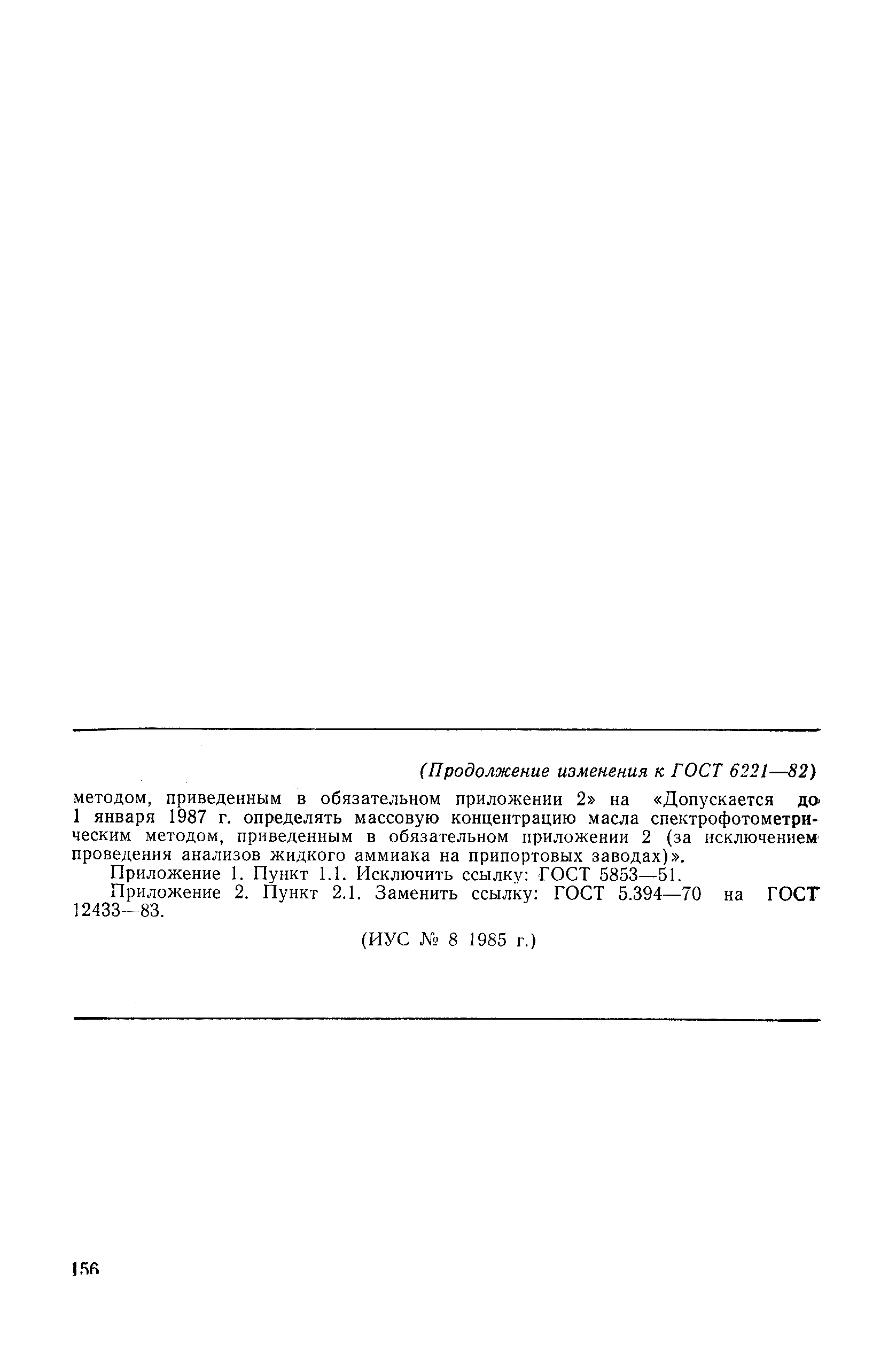 (Продолжение изменения к ГОСТ 6221—82)

методом, приведенным в обязательном приложении 2» на «Допускается до 1 января 1987 г. определять массовую концентрацию масла спектрофотометрическим методом, приведенным в обязательном приложении 2 (за исключением проведения анализов жидкого аммиака на припортовых заводах)».

Приложение 1. Пункт 1.1. Исключить ссылку: ГОСТ 5853—51.

Приложение 2. Пункт 2.1. Заменить ссылку: ГОСТ 5.394—70 на ГОСТ 12433—83.

(ИУС № 8 1985 г.)

156